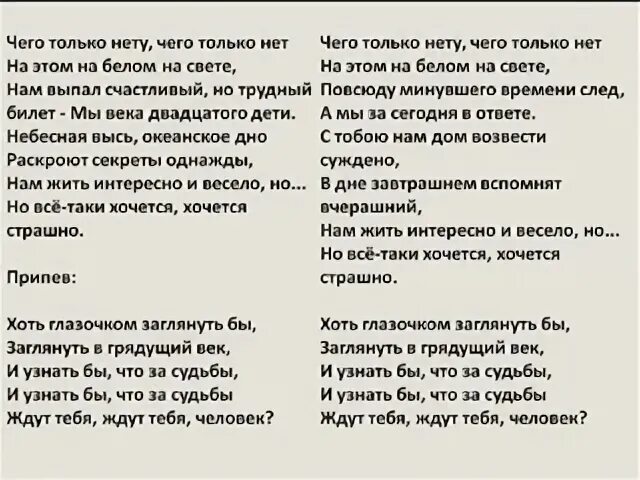 Чего только нету, чего только нет
На этом на белом на свете,
Нам выпал счастливый, но трудный билет - Мы века двадцатого дети.
Небесная высь, океанское дно
Раскроют секреты однажды,
Нам жить интересно и весело, но...
Но всё-таки хочется, хочется страшно.

Припев:

Хоть глазочком заглянуть бы,
Заглянуть в грядущий век,
И узнать бы, что за судьбы,
И узнать бы, что за судьбы
Ждут тебя, ждут тебя, человек?

Чего только нету, чего только нет
На этом на белом на свете,
Повсюду минувшего времени след,
А мы за сегодня в ответе.
С тобою нам дом возвести суждено,
В дне завтрашнем вспомнят вчерашний,
Нам жить интересно и весело, но...
Но всё-таки хочется, хочется страшно.

Хоть глазочком заглянуть бы,
Заглянуть в грядущий век,
И узнать бы, что за судьбы,
И узнать бы, что за судьбы
Ждут тебя, ждут тебя, человек?